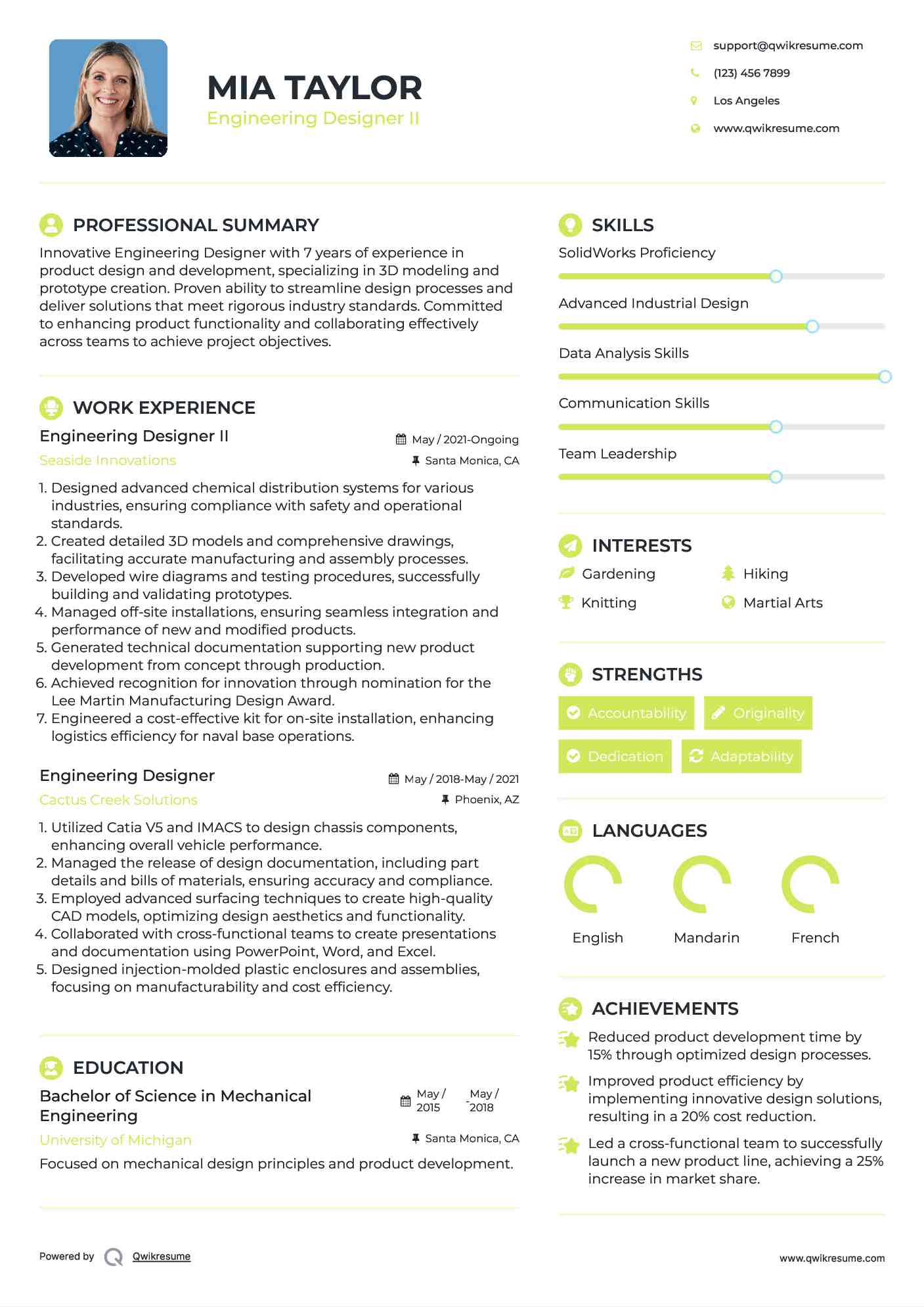 MIA TAYLOR
Engineering Designer II

support@qwikresume.com
(123) 456 7899
Los Angeles
www.qwikresume.com

PROFESSIONAL SUMMARY
Innovative Engineering Designer with 7 years of experience in product design and development, specializing in 3D modeling and prototype creation. Proven ability to streamline design processes and deliver solutions that meet rigorous industry standards. Committed to enhancing product functionality and collaborating effectively across teams to achieve project objectives.

WORK EXPERIENCE
Engineering Designer II
May / 2021-Ongoing
Seaside Innovations
Santa Monica, CA
1. Designed advanced chemical distribution systems for various industries, ensuring compliance with safety and operational standards.
2. Created detailed 3D models and comprehensive drawings, facilitating accurate manufacturing and assembly processes.
3. Developed wire diagrams and testing procedures, successfully building and validating prototypes.
4. Managed off-site installations, ensuring seamless integration and performance of new and modified products.
5. Generated technical documentation supporting new product development from concept through production.
6. Achieved recognition for innovation through nomination for the Lee Martin Manufacturing Design Award.
7. Engineered a cost-effective kit for on-site installation, enhancing logistics efficiency for naval base operations.

Engineering Designer
May / 2018-May / 2021
Cactus Creek Solutions
Phoenix, AZ
1. Utilized Catia V5 and IMACS to design chassis components, enhancing overall vehicle performance.
2. Managed the release of design documentation, including part details and bills of materials, ensuring accuracy and compliance.
3. Employed advanced surfacing techniques to create high-quality CAD models, optimizing design aesthetics and functionality.
4. Collaborated with cross-functional teams to create presentations and documentation using PowerPoint, Word, and Excel.
5. Designed injection-molded plastic enclosures and assemblies, focusing on manufacturability and cost efficiency.

EDUCATION
Bachelor of Science in Mechanical Engineering
May / 2015 - May / 2018
University of Michigan
Santa Monica, CA
Focused on mechanical design principles and product development.

SKILLS
SolidWorks Proficiency
Advanced Industrial Design
Data Analysis Skills
Communication Skills
Team Leadership

INTERESTS
Gardening
Hiking
Knitting
Martial Arts

STRENGTHS
Accountability
Originality
Dedication
Adaptability

LANGUAGES
English
Mandarin
French

ACHIEVEMENTS
Reduced product development time by 15% through optimized design processes.
Improved product efficiency by implementing innovative design solutions, resulting in a 20% cost reduction.
Led a cross-functional team to successfully launch a new product line, achieving a 25% increase in market share.

Powered by Qwikresume
www.qwikresume.com